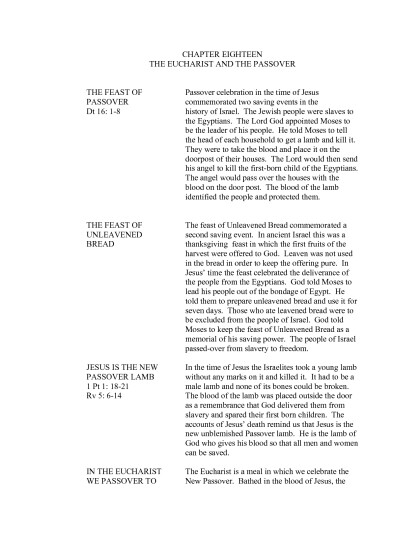 CHAPTER EIGHTEEN
THE EUCHARIST AND THE PASSOVER

THE FEAST OF PASSOVER
Dt 16: 1-8

Passover celebration in the time of Jesus commemorated two saving events in the history of Israel. The Jewish people were slaves to the Egyptians. The Lord God appointed Moses to be the leader of his people. He told Moses to tell the head of each household to get a lamb and kill it. They were to take the blood and place it on the doorpost of their houses. The Lord would then send his angel to kill the first-born child of the Egyptians. The angel would pass over the houses with the blood on the door post. The blood of the lamb identified the people and protected them.

THE FEAST OF UNLEAVENED BREAD

The feast of Unleavened Bread commemorated a second saving event. In ancient Israel this was a thanksgiving feast in which the first fruits of the harvest were offered to God. Leaven was not used in the bread in order to keep the offering pure. In Jesus' time the feast celebrated the deliverance of the people from the Egyptians. God told Moses to lead his people out of the bondage of Egypt. He told them to prepare unleavened bread and use it for seven days. Those who ate leavened bread were to be excluded from the people of Israel. God told Moses to keep the feast of Unleavened Bread as a memorial of his saving power. The people of Israel passed-over from slavery to freedom.

JESUS IS THE NEW PASSOVER LAMB
1 Pt 1: 18-21
Rv 5: 6-14

In the time of Jesus the Israelites took a young lamb without any marks on it and killed it. It had to be a male lamb and none of its bones could be broken. The blood of the lamb was placed outside the door as a remembrance that God delivered them from slavery and spared their first born children. The accounts of Jesus' death remind us that Jesus is the new unblemished Passover lamb. He is the lamb of God who gives his blood so that all men and women can be saved.

IN THE EUCHARIST WE PASSOVER TO

The Eucharist is a meal in which we celebrate the New Passover. Bathed in the blood of Jesus, the